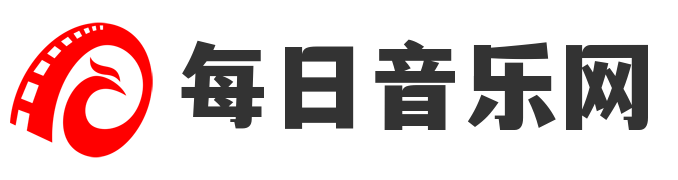 每日音乐网